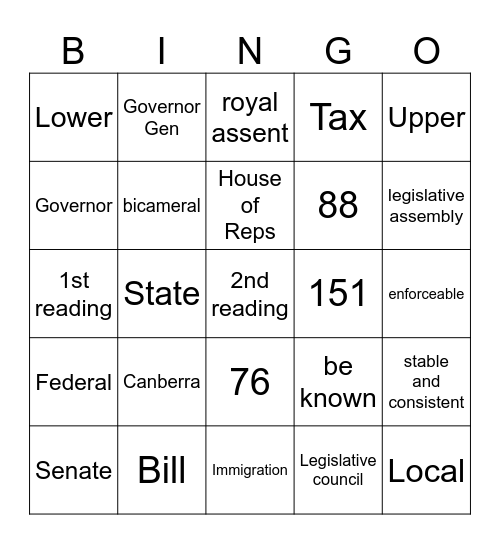 | B | I | N | G | O |
|---|---|---|---|---|
| Lower | Governor Gen | royal assent | Tax | Upper |
| Governor | bicameral | House of Reps | 88 | legislative assembly |
| 1st reading | State | 2nd reading | 151 | enforceable |
| Federal | Canberra | 76 | be known | stable and consistent |
| Senate | Bill | Immigration | Legislative council | Local |